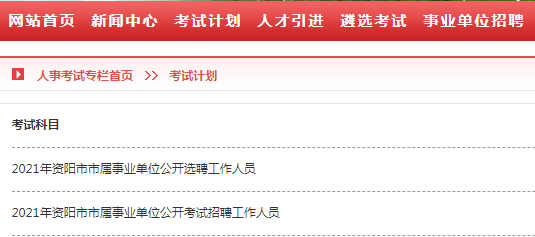 网站首页 新闻中心 考试计划 人才引进 遴选考试 事业单位招聘

人事考试专栏首页 >> 考试计划

考试科目

2021年资阳市市属事业单位公开选聘工作人员

2021年资阳市市属事业单位公开考试招聘工作人员